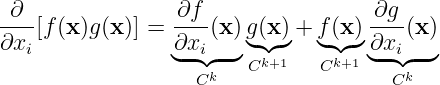 $\frac{\partial}{\partial x_i}[f(\mathbf{x})g(\mathbf{x})] = \underbrace{\frac{\partial f}{\partial x_i}(\mathbf{x})}_{C^k} \underbrace{g(\mathbf{x})}_{C^{k+1}} + \underbrace{f(\mathbf{x})}_{C^{k+1}} \underbrace{\frac{\partial g}{\partial x_i}(\mathbf{x})}_{C^k}$